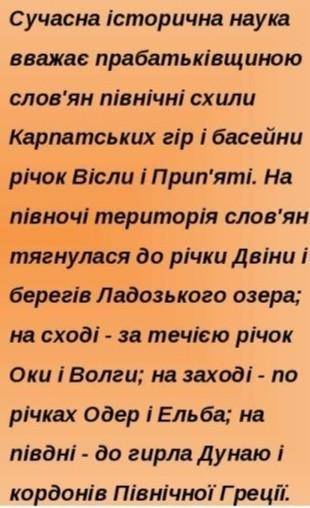 Сучасна історична наука вважає прабатьківщиною слов'ян північні схили Карпатських гір і басейни річок Вісли і Прип'яті. На півночі територія слов'ян тягнулася до річки Двіни і берегів Ладозького озера; на сході - за течією річок Оки і Волги; на заході - по річках Одер і Ельба; на півдні - до гирла Дунаю і кордонів Північної Греції.